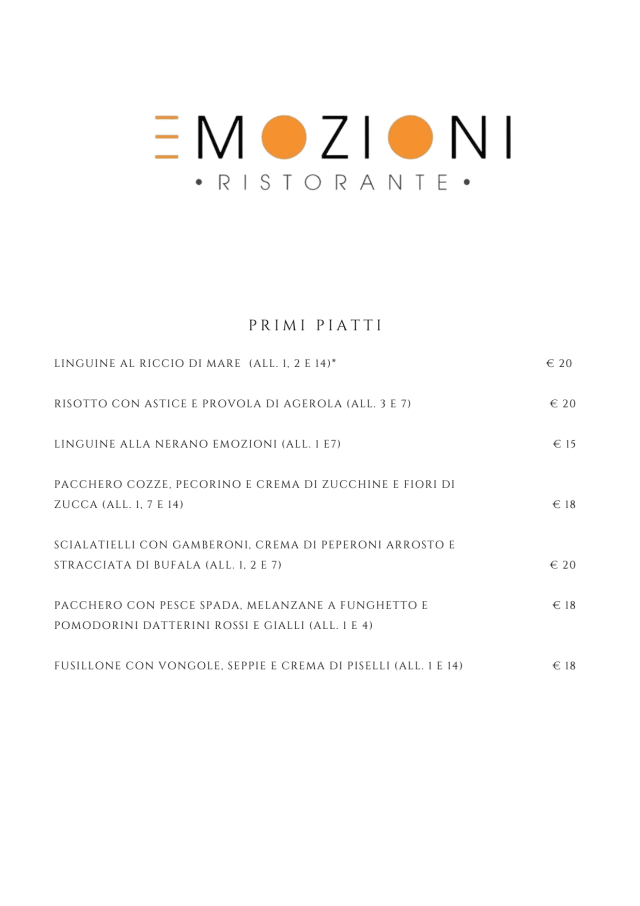 EMOZIONI
• RISTORANTE •

PRIMI PIATTI

LINGUINE AL RICCIO DI MARE (ALL. 1, 2 E 14)* € 20

RISOTTO CON ASTICE E PROVOLA DI AGEROLA (ALL. 3 E 7) € 20

LINGUINE ALLA NERANO EMOZIONI (ALL. 1 E7) € 15

PACCHERO COZZE, PECORINO E CREMA DI ZUCCHINE E FIORI DI ZUCCA (ALL. 1, 7 E 14) € 18

SCIALATIELLI CON GAMBERONI, CREMA DI PEPERONI ARROSTO E STRACCIATA DI BUFALA (ALL. 1, 2 E 7) € 20

PACCHERO CON PESCE SPADA, MELANZANE A FUNGHETTO E POMODORINI DATTERINI ROSSI E GIALLI (ALL. 1 E 4) € 18

FUSILLONE CON VONGOLE, SEPPIE E CREMA DI PISELLI (ALL. 1 E 14) € 18